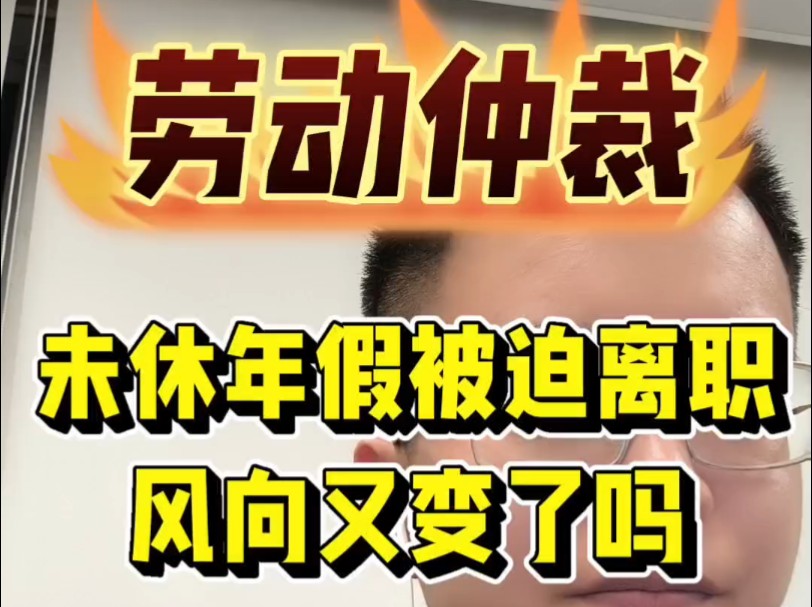 劳动仲裁

未休年假被迫离职
风向又变了吗